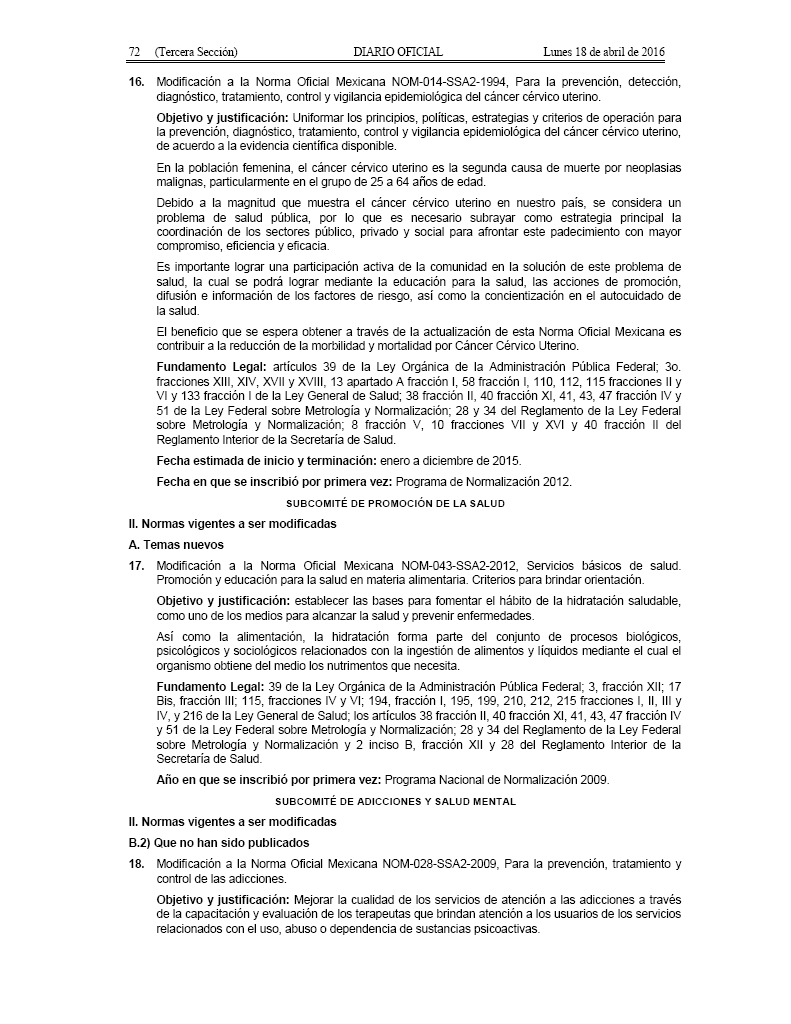 72 (Tercera Sección) DIARIO OFICIAL Lunes 18 de abril de 2016

16. Modificación a la Norma Oficial Mexicana NOM-014-SSA2-1994, Para la prevención, detección, diagnóstico, tratamiento, control y vigilancia epidemiológica del cáncer cérvico uterino.

Objetivo y justificación: Uniformar los principios, políticas, estrategias y criterios de operación para la prevención, diagnóstico, tratamiento, control y vigilancia epidemiológica del cáncer cérvico uterino, de acuerdo a la evidencia científica disponible.

En la población femenina, el cáncer cérvico uterino es la segunda causa de muerte por neoplasias malignas, particularmente en el grupo de 25 a 64 años de edad.

Debido a la magnitud que muestra el cáncer cérvico uterino en nuestro país, se considera un problema de salud pública, por lo que es necesario subrayar como estrategia principal la coordinación de los sectores público, privado y social para afrontar este padecimiento con mayor compromiso, eficiencia y eficacia.

Es importante lograr una participación activa de la comunidad en la solución de este problema de salud, la cual se podrá lograr mediante la educación para la salud, las acciones de promoción, difusión e información de los factores de riesgo, así como la concientización en el autocuidado de la salud.

El beneficio que se espera obtener a través de la actualización de esta Norma Oficial Mexicana es contribuir a la reducción de la morbilidad y mortalidad por Cáncer Cérvico Uterino.

Fundamento Legal: artículos 39 de la Ley Orgánica de la Administración Pública Federal; 3o. fracciones XIII, XIV, XVII y XVIII, 13 apartado A fracción I, 58 fracción I, 110, 112, 115 fracciones II y VI y 133 fracción I de la Ley General de Salud; 38 fracción II, 40 fracción XI, 41, 43, 47 fracción IV y 51 de la Ley Federal sobre Metrología y Normalización; 28 y 34 del Reglamento de la Ley Federal sobre Metrología y Normalización; 8 fracción V, 10 fracciones VII y XVI y 40 fracción II del Reglamento Interior de la Secretaría de Salud.

Fecha estimada de inicio y terminación: enero a diciembre de 2015.

Fecha en que se inscribió por primera vez: Programa de Normalización 2012.

SUBCOMITÉ DE PROMOCIÓN DE LA SALUD

II. Normas vigentes a ser modificadas

A. Temas nuevos

17. Modificación a la Norma Oficial Mexicana NOM-043-SSA2-2012, Servicios básicos de salud. Promoción y educación para la salud en materia alimentaria. Criterios para brindar orientación.

Objetivo y justificación: establecer las bases para fomentar el hábito de la hidratación saludable, como uno de los medios para alcanzar la salud y prevenir enfermedades.

Así como la alimentación, la hidratación forma parte del conjunto de procesos biológicos, psicológicos y sociológicos relacionados con la ingestión de alimentos y líquidos mediante el cual el organismo obtiene del medio los nutrimentos que necesita.

Fundamento Legal: 39 de la Ley Orgánica de la Administración Pública Federal; 3, fracción XII; 17 Bis, fracción III; 115, fracciones IV y VI; 194, fracción I, 195, 199, 210, 212, 215 fracciones I, II, III y IV, y 216 de la Ley General de Salud; los artículos 38 fracción II, 40 fracción XI, 41, 43, 47 fracción IV y 51 de la Ley Federal sobre Metrología y Normalización; 28 y 34 del Reglamento de la Ley Federal sobre Metrología y Normalización y 2 inciso B, fracción XII y 28 del Reglamento Interior de la Secretaría de Salud.

Año en que se inscribió por primera vez: Programa Nacional de Normalización 2009.

SUBCOMITÉ DE ADICCIONES Y SALUD MENTAL

II. Normas vigentes a ser modificadas

B.2) Que no han sido publicados

18. Modificación a la Norma Oficial Mexicana NOM-028-SSA2-2009, Para la prevención, tratamiento y control de las adicciones.

Objetivo y justificación: Mejorar la cualidad de los servicios de atención a las adicciones a través de la capacitación y evaluación de los terapeutas que brindan atención a los usuarios de los servicios relacionados con el uso, abuso o dependencia de sustancias psicoactivas.